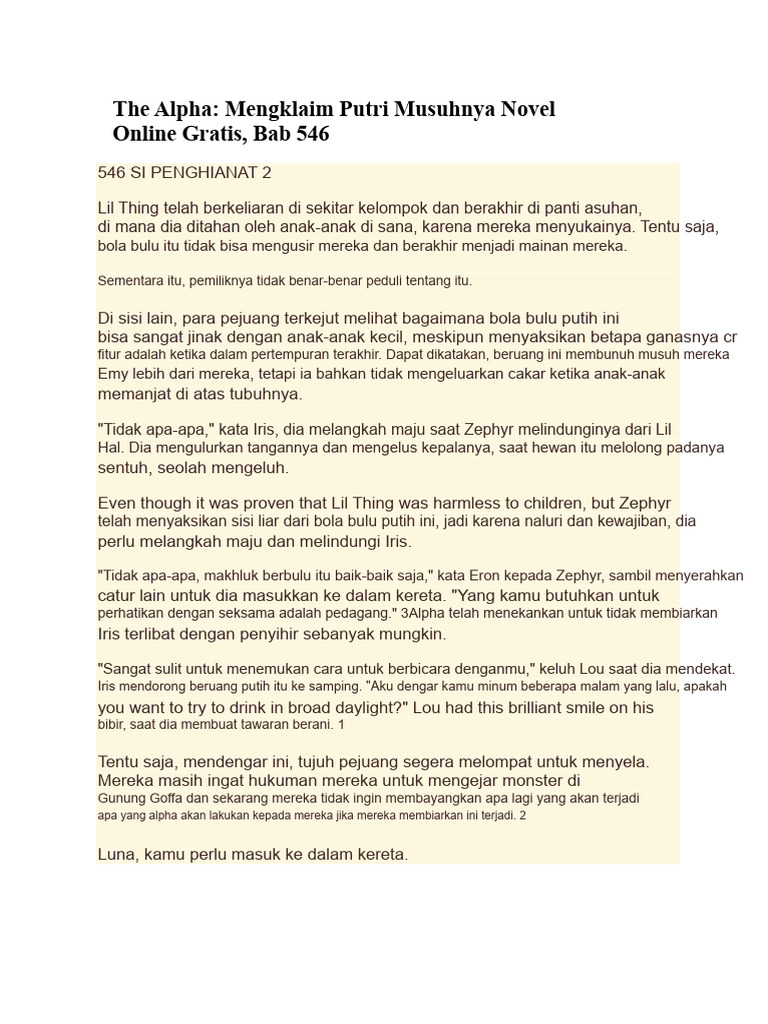 The Alpha: Mengklaim Putri Musuhnya Novel Online Gratis, Bab 546

546 SI PENGHIANAT 2

Lil Thing telah berkeliaran di sekitar kelompok dan berakhir di panti asuhan, di mana dia ditahan oleh anak-anak di sana, karena mereka menyukainya. Tentu saja, bola bulu itu tidak bisa mengusir mereka dan berakhir menjadi mainan mereka.

Sementara itu, pemiliknya tidak benar-benar peduli tentang itu.

Di sisi lain, para pejuang terkejut melihat bagaimana bola bulu putih ini bisa sangat jinak dengan anak-anak kecil, meskipun menyaksikan betapa ganasnya cr fitur adalah ketika dalam pertempuran terakhir. Dapat dikatakan, beruang ini membunuh musuh mereka Emy lebih dari mereka, tetapi ia bahkan tidak mengeluarkan cakar ketika anak-anak memanjat di atas tubuhnya.

"Tidak apa-apa," kata Iris, dia melangkah maju saat Zephyr melindunginya dari Lil Hal. Dia mengulurkan tangannya dan mengelus kepalanya, saat hewan itu melolong padanya sentuh, seolah mengeluh.

Even though it was proven that Lil Thing was harmless to children, but Zephyr telah menyaksikan sisi liar dari bola bulu putih ini, jadi karena naluri dan kewajiban, dia perlu melangkah maju dan melindungi Iris.

"Tidak apa-apa, makhluk berbulu itu baik-baik saja," kata Eron kepada Zephyr, sambil menyerahkan catur lain untuk dia masukkan ke dalam kereta. "Yang kamu butuhkan untuk perhatikan dengan seksama adalah pedagang." 3Alpha telah menekankan untuk tidak membiarkan Iris terlibat dengan penyihir sebanyak mungkin.

"Sangat sulit untuk menemukan cara untuk berbicara denganmu," keluh Lou saat dia mendekat. Iris mendorong beruang putih itu ke samping. "Aku dengar kamu minum beberapa malam yang lalu, apakah you want to try to drink in broad daylight?" Lou had this brilliant smile on his bibir, saat dia membuat tawaran berani. 1

Tentu saja, mendengar ini, tujuh pejuang segera melompat untuk menyela. Mereka masih ingat hukuman mereka untuk mengejar monster di Gunung Goffa dan sekarang mereka tidak ingin membayangkan apa lagi yang akan terjadi apa yang alpha akan lakukan kepada mereka jika mereka membiarkan ini terjadi. 2

Luna, kamu perlu masuk ke dalam kereta.